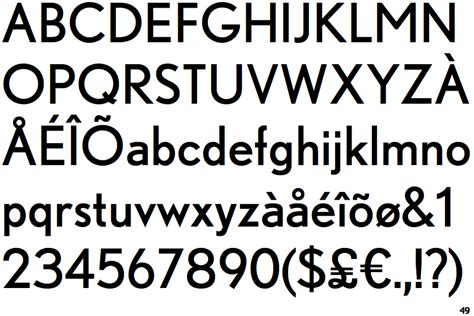 ABCDEFGHIJKLMN
OPQRSTUVWXYZÀ
ÅÉÎÕabcdefghijklmno
pqrstuvwxyzàåéîõø&1
234567890($£€.,!?)

49